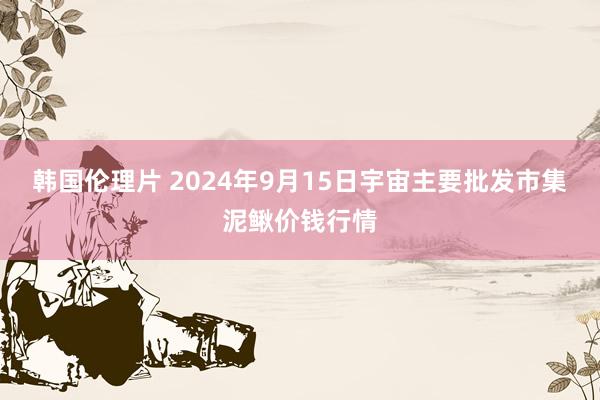 韩国伦理片 2024年9月15日宇宙主要批发市集泥鳅价钱行情